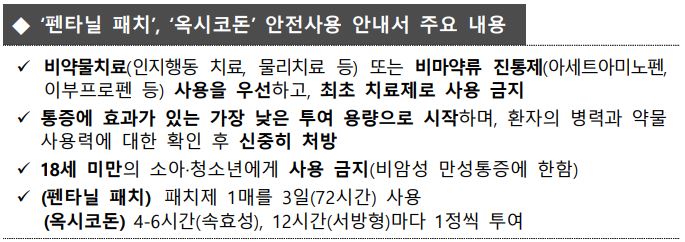 ◆ '펜타닐 패치', '옥시코돈' 안전사용 안내서 주요 내용

✓ 비약물치료(인지행동 치료, 물리치료 등) 또는 비마약류 진통제(아세트아미노펜, 이부프로펜 등) 사용을 우선하고, 최초 치료제로 사용 금지

✓ 통증에 효과가 있는 가장 낮은 투여 용량으로 시작하며, 환자의 병력과 약물 사용력에 대한 확인 후 신중히 처방

✓ 18세 미만의 소아·청소년에게 사용 금지(비암성 만성통증에 한함)

✓ (펜타닐 패치) 패치제 1매를 3일(72시간) 사용
(옥시코돈) 4-6시간(속효성), 12시간(서방형)마다 1정씩 투여